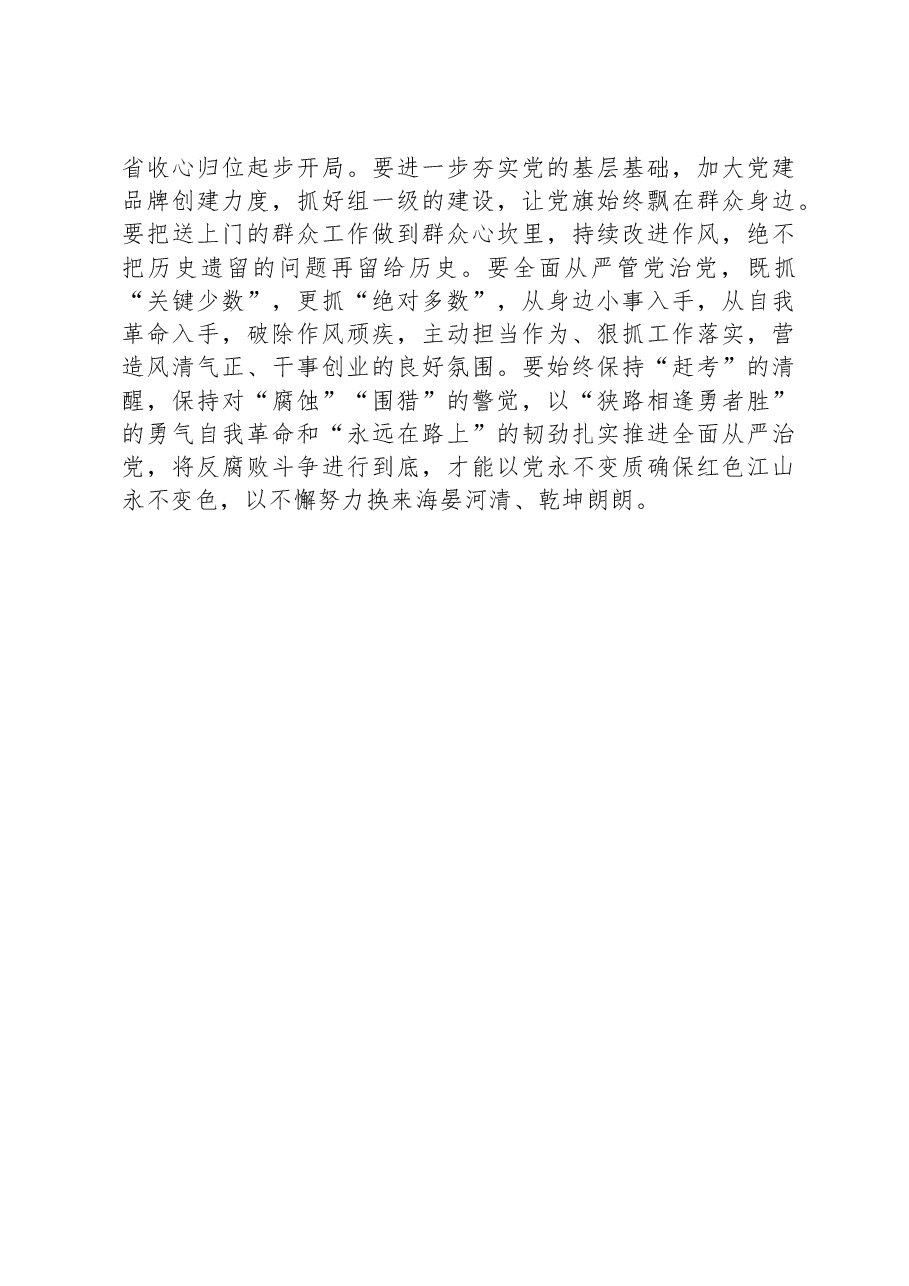 省收心归位起步开局。要进一步夯实党的基层基础，加大党建品牌创建力度，抓好组一级的建设，让党旗始终飘在群众身边。要把送上门的群众工作做到群众心坎里，持续改进作风，绝不把历史遗留的问题再留给历史。要全面从严管党治党，既抓“关键少数”，更抓“绝对多数”，从身边小事入手，从自我革命入手，破除作风顽疾，主动担当作为、狠抓工作落实，营造风清气正、干事创业的良好氛围。要始终保持“赶考”的清醒，保持对“腐蚀”“围猎”的警觉，以“狭路相逢勇者胜”的勇气自我革命和“永远在路上”的韧劲扎实推进全面从严治党，将反腐败斗争进行到底，才能以党永不变质确保红色江山永不变色，以不懈努力换来海晏河清、乾坤朗朗。